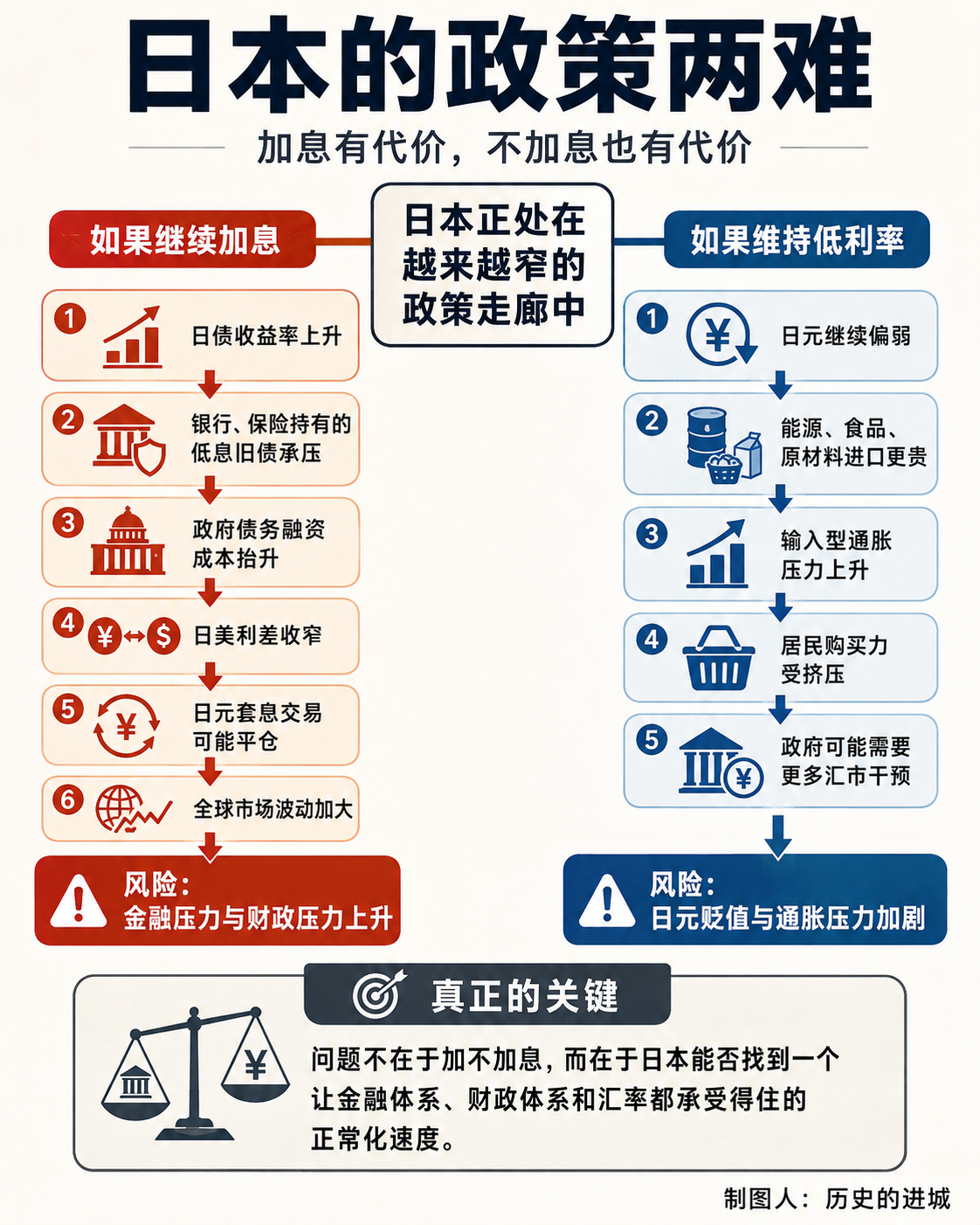 日本的政策两难

加息有代价，不加息也有代价

日本正处在越来越窄的政策走廊中

如果继续加息

1 日债收益率上升

2 银行、保险持有的低息旧债承压

3 政府债务融资成本抬升

4 ¥ $ 日美利差收窄

5 ¥ 日元套息交易可能平仓

6 全球市场波动加大

风险：
金融压力与财政压力上升

如果维持低利率

1 ¥ 日元继续偏弱

2 能源、食品、原材料进口更贵

3 输入型通胀压力上升

4 居民购买力受挤压

5 ¥ 政府可能需要更多汇市干预

风险：
日元贬值与通胀压力加剧

真正的关键

¥

问题不在于加不加息，而在于日本能否找到一个让金融体系、财政体系和汇率都承受得住的正常化速度。

制图人：历史的进城